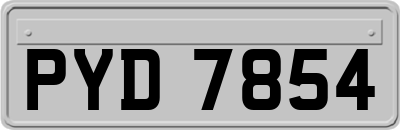 PYD 7854